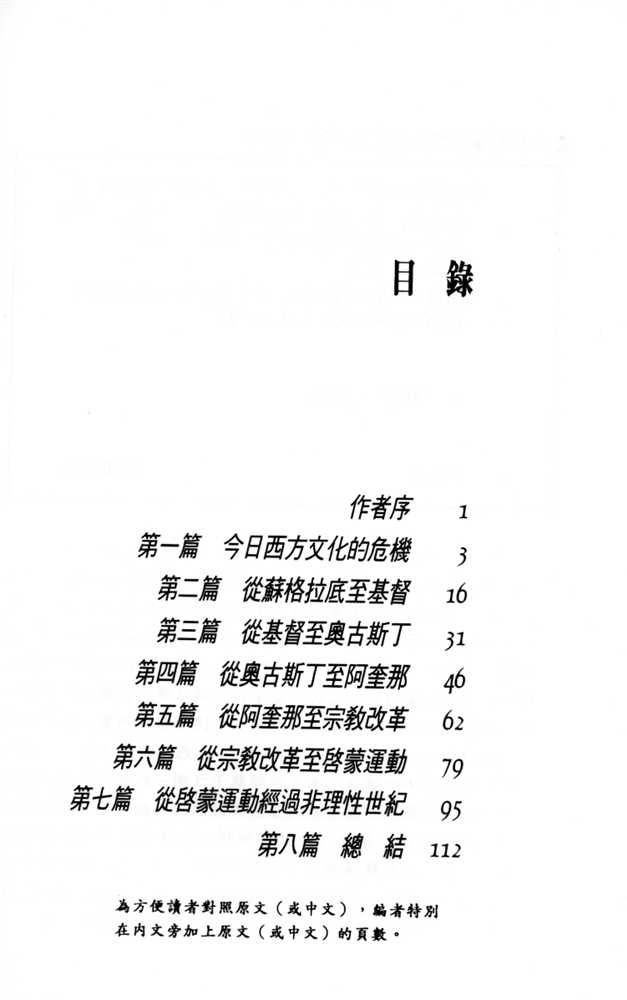 目錄

作者序 1
第一篇 今日西方文化的危機 3
第二篇 從蘇格拉底至基督 16
第三篇 從基督至奧古斯丁 31
第四篇 從奧古斯丁至阿奎那 46
第五篇 從阿奎那至宗教改革 62
第六篇 從宗教改革至啓蒙運動 79
第七篇 從啓蒙運動經過非理性世紀 95
第八篇 總結 112

為方便讀者對照原文（或中文），編者特別在內文旁加上原文（或中文）的頁數。